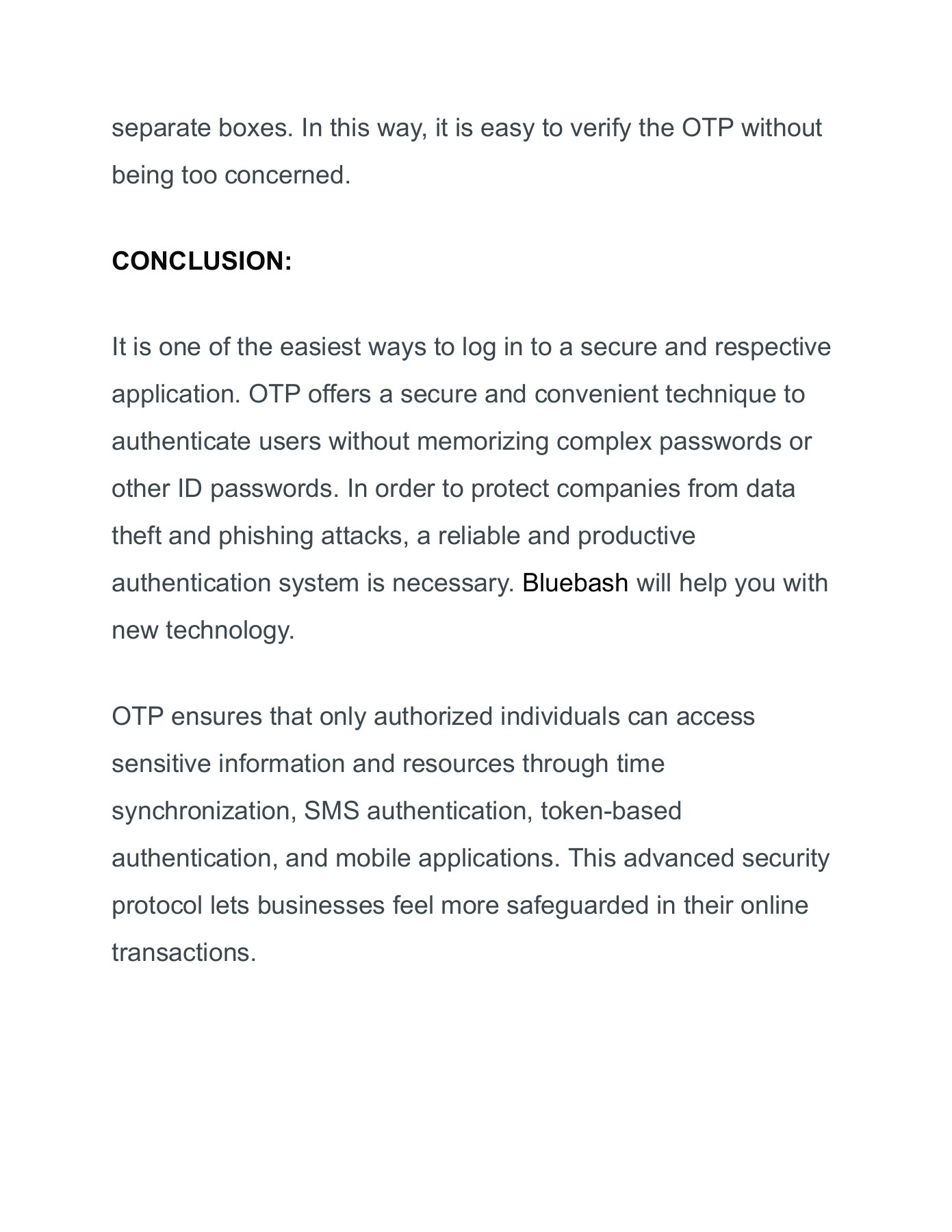 separate boxes. In this way, it is easy to verify the OTP without being too concerned.

CONCLUSION:

It is one of the easiest ways to log in to a secure and respective application. OTP offers a secure and convenient technique to authenticate users without memorizing complex passwords or other ID passwords. In order to protect companies from data theft and phishing attacks, a reliable and productive authentication system is necessary. Bluebash will help you with new technology.

OTP ensures that only authorized individuals can access sensitive information and resources through time synchronization, SMS authentication, token-based authentication, and mobile applications. This advanced security protocol lets businesses feel more safeguarded in their online transactions.